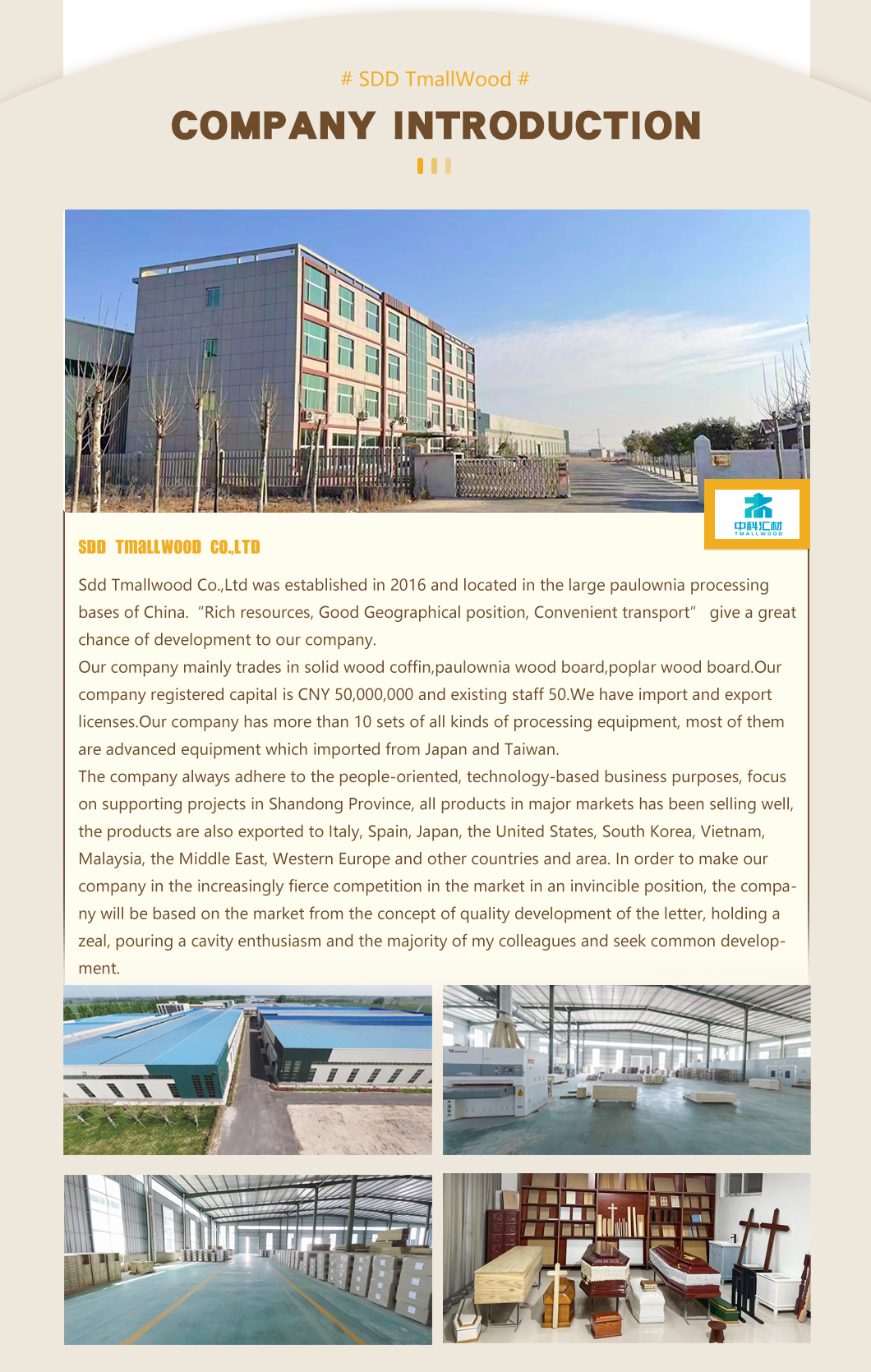 # SDD TmallWood #

COMPANY INTRODUCTION

中科汇材
TMALLWOOD

SDD TMALLWOOD CO.,LTD

Sdd Tmallwood Co.,Ltd was established in 2016 and located in the large paulownia processing bases of China. “Rich resources, Good Geographical position, Convenient transport” give a great chance of development to our company.
Our company mainly trades in solid wood coffin,paulownia wood board,poplar wood board.Our company registered capital is CNY 50,000,000 and existing staff 50.We have import and export licenses.Our company has more than 10 sets of all kinds of processing equipment, most of them are advanced equipment which imported from Japan and Taiwan.
The company always adhere to the people-oriented, technology-based business purposes, focus on supporting projects in Shandong Province, all products in major markets has been selling well, the products are also exported to Italy, Spain, Japan, the United States, South Korea, Vietnam, Malaysia, the Middle East, Western Europe and other countries and area. In order to make our company in the increasingly fierce competition in the market in an invincible position, the company will be based on the market from the concept of quality development of the letter, holding a zeal, pouring a cavity enthusiasm and the majority of my colleagues and seek common development.